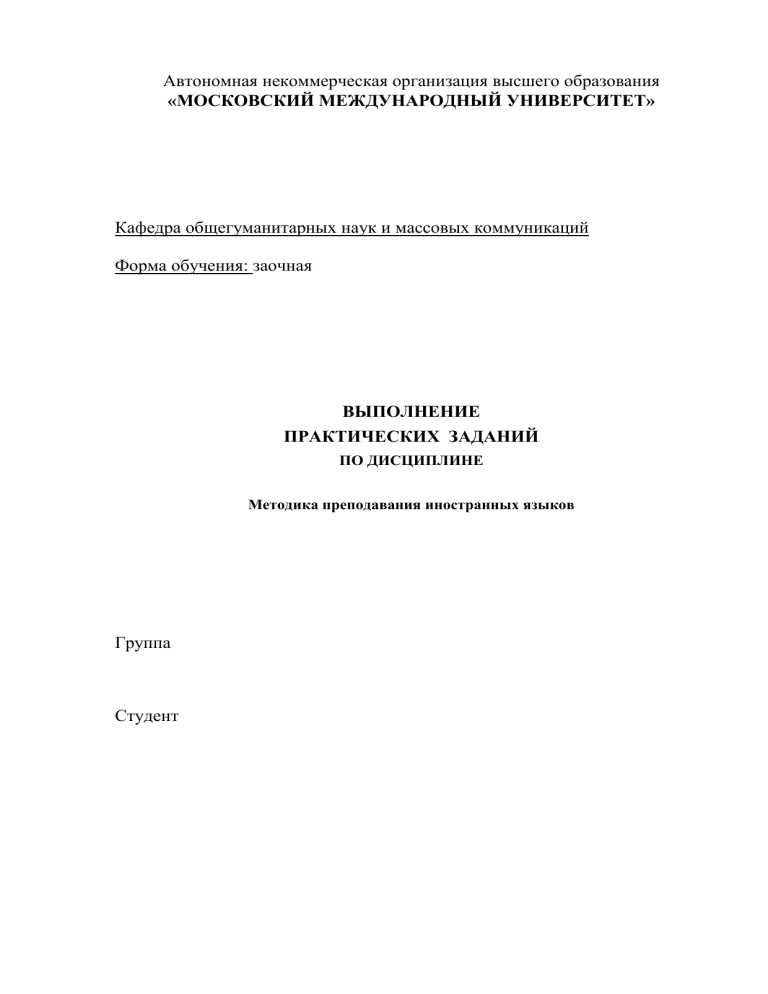 Автономная некоммерческая организация высшего образования
«МОСКОВСКИЙ МЕЖДУНАРОДНЫЙ УНИВЕРСИТЕТ»

Кафедра общегуманитарных наук и массовых коммуникаций

Форма обучения: заочная

ВЫПОЛНЕНИЕ
ПРАКТИЧЕСКИХ ЗАДАНИЙ
ПО ДИСЦИПЛИНЕ

Методика преподавания иностранных языков

Группа

Студент